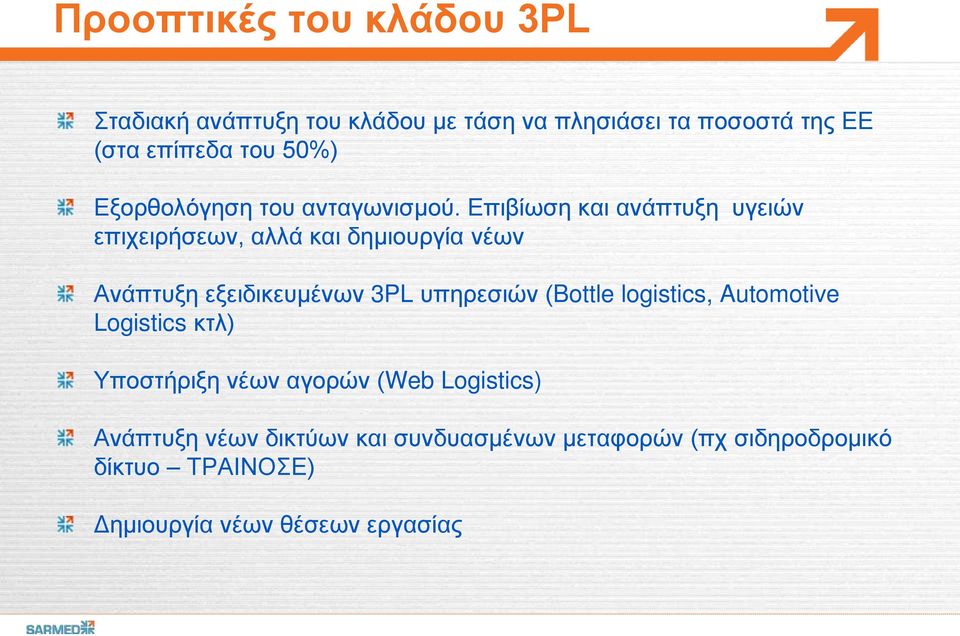 Προοπτικές του κλάδου 3PL

Σταδιακή ανάπτυξη του κλάδου με τάση να πλησιάσει τα ποσοστά της ΕΕ (στα επίπεδα του 50%)

Εξορθολόγηση του ανταγωνισμού. Επιβίωση και ανάπτυξη υγειών επιχειρήσεων, αλλά και δημιουργία νέων

Ανάπτυξη εξειδικευμένων 3PL υπηρεσιών (Bottle logistics, Automotive Logistics κτλ)

Υποστήριξη νέων αγορών (Web Logistics)

Ανάπτυξη νέων δικτύων και συνδυασμένων μεταφορών (πχ σιδηροδρομικό δίκτυο – ΤΡΑΙΝΟΣΕ)

Δημιουργία νέων θέσεων εργασίας

SARMED